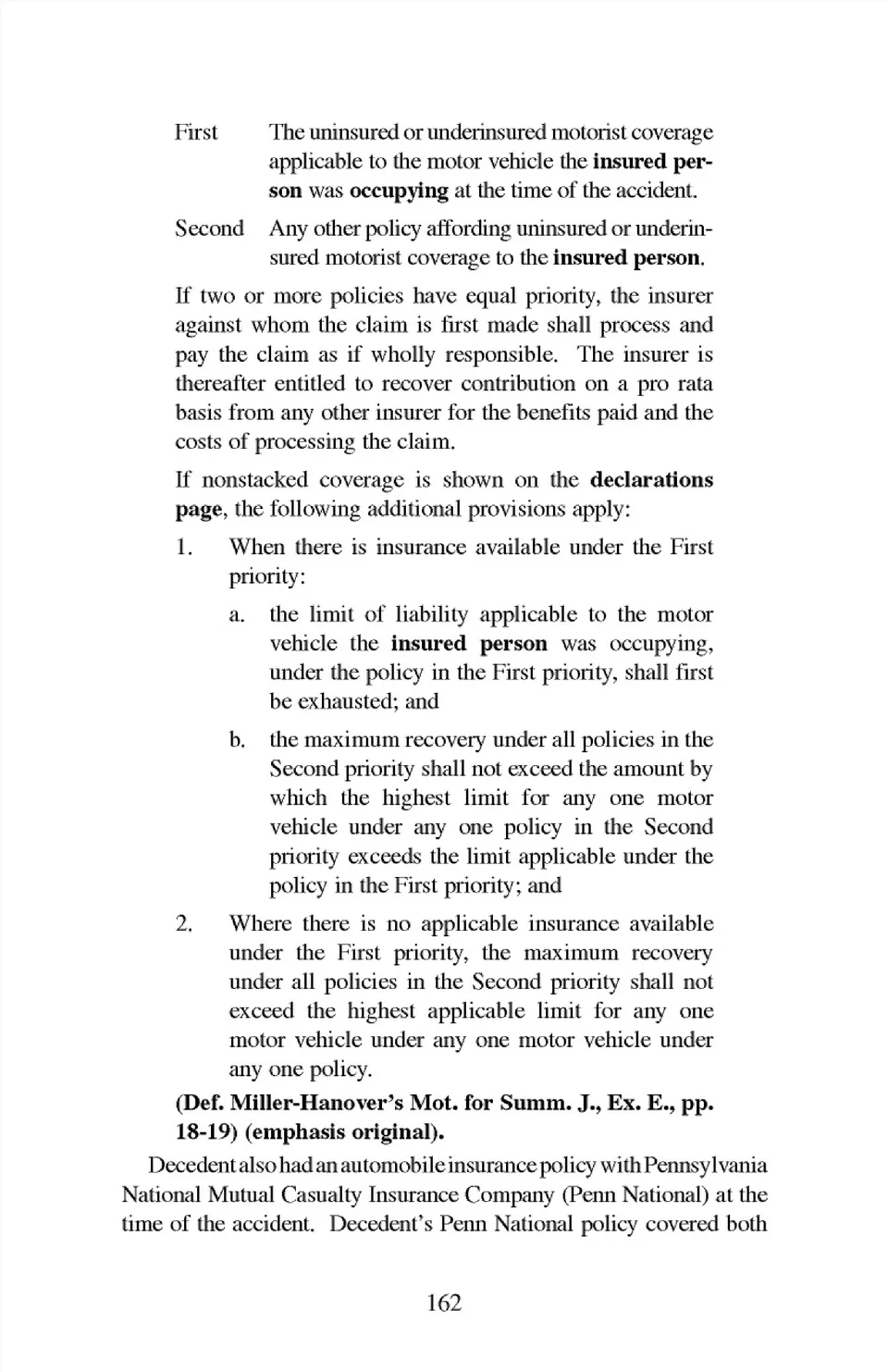 First The uninsured or underinsured motorist coverage applicable to the motor vehicle the insured person was occupying at the time of the accident.

Second Any other policy affording uninsured or underinsured motorist coverage to the insured person.

If two or more policies have equal priority, the insurer against whom the claim is first made shall process and pay the claim as if wholly responsible. The insurer is thereafter entitled to recover contribution on a pro rata basis from any other insurer for the benefits paid and the costs of processing the claim.

If nonstacked coverage is shown on the declarations page, the following additional provisions apply:

1. When there is insurance available under the First priority:

a. the limit of liability applicable to the motor vehicle the insured person was occupying, under the policy in the First priority, shall first be exhausted; and

b. the maximum recovery under all policies in the Second priority shall not exceed the amount by which the highest limit for any one motor vehicle under any one policy in the Second priority exceeds the limit applicable under the policy in the First priority; and

2. Where there is no applicable insurance available under the First priority, the maximum recovery under all policies in the Second priority shall not exceed the highest applicable limit for any one motor vehicle under any one motor vehicle under any one policy.

(Def. Miller-Hanover's Mot. for Summ. J., Ex. E., pp. 18-19) (emphasis original).

Decedent also had an automobile insurance policy with Pennsylvania National Mutual Casualty Insurance Company (Penn National) at the time of the accident. Decedent's Penn National policy covered both

162